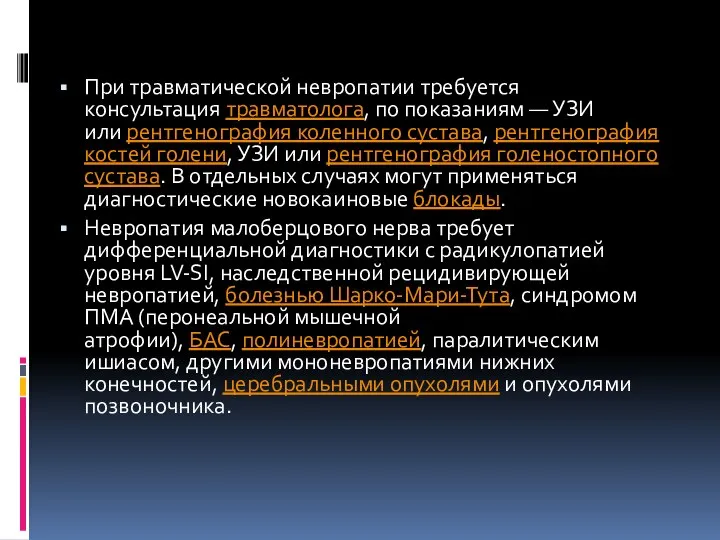 ▪ При травматической невропатии требуется консультация травматолога, по показаниям — УЗИ или рентгенография коленного сустава, рентгенография костей голени, УЗИ или рентгенография голеностопного сустава. В отдельных случаях могут применяться диагностические новокаиновые блокады.

▪ Невропатия малоберцового нерва требует дифференциальной диагностики с радикулопатией уровня LV-SI, наследственной рецидивирующей невропатией, болезнью Шарко-Мари-Тута, синдромом ПМА (перонеальной мышечной атрофии), БАС, полиневропатией, паралитическим ишиасом, другими мононевропатиями нижних конечностей, церебральными опухолями и опухолями позвоночника.